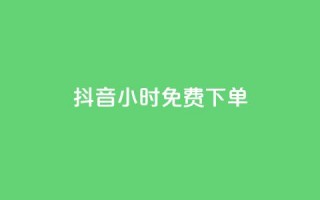 抖音小时免费下单